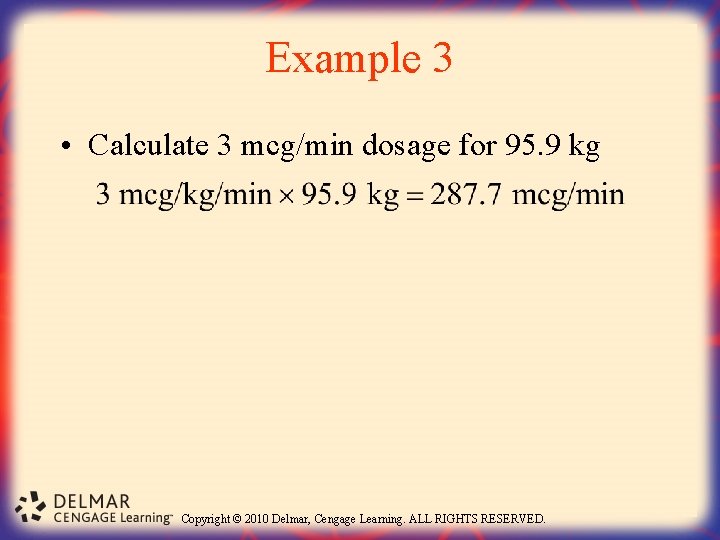 Example 3

• Calculate 3 mcg/min dosage for 95.9 kg

$3 \text{ mcg/kg/min} \times 95.9 \text{ kg} = 287.7 \text{ mcg/min}$

DELMAR
CENGAGE Learning™ Copyright © 2010 Delmar, Cengage Learning. ALL RIGHTS RESERVED.